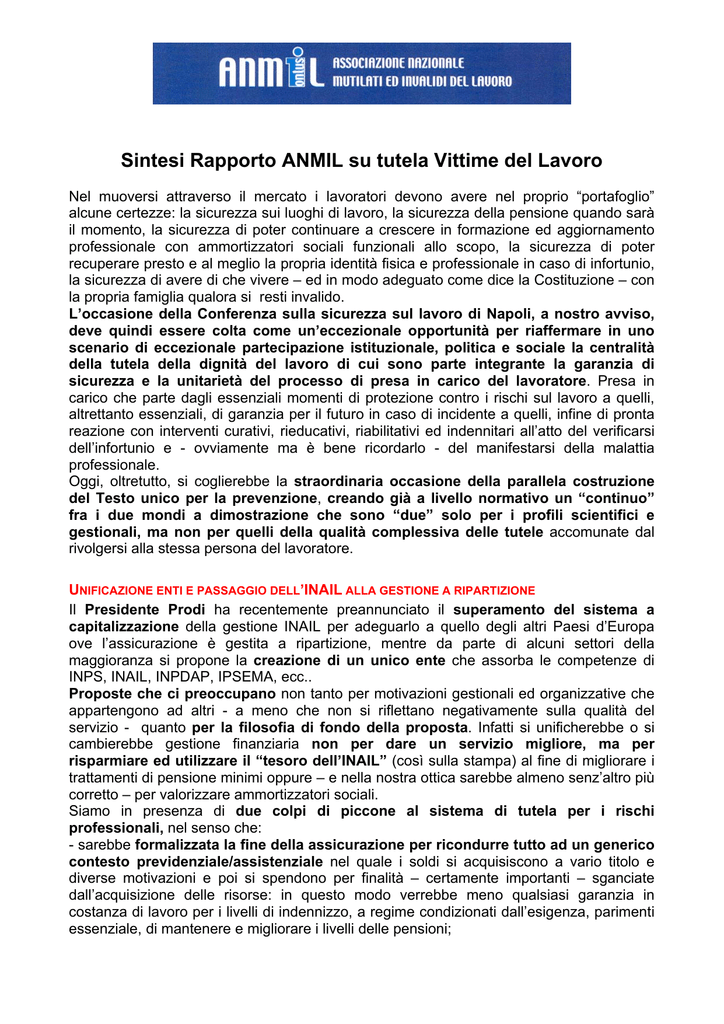 ANMIL onlus ASSOCIAZIONE NAZIONALE MUTILATI ED INVALIDI DEL LAVORO

Sintesi Rapporto ANMIL su tutela Vittime del Lavoro

Nel muoversi attraverso il mercato i lavoratori devono avere nel proprio “portafoglio” alcune certezze: la sicurezza sui luoghi di lavoro, la sicurezza della pensione quando sarà il momento, la sicurezza di poter continuare a crescere in formazione ed aggiornamento professionale con ammortizzatori sociali funzionali allo scopo, la sicurezza di poter recuperare presto e al meglio la propria identità fisica e professionale in caso di infortunio, la sicurezza di avere di che vivere – ed in modo adeguato come dice la Costituzione – con la propria famiglia qualora si resti invalido.
L’occasione della Conferenza sulla sicurezza sul lavoro di Napoli, a nostro avviso, deve quindi essere colta come un’eccezionale opportunità per riaffermare in uno scenario di eccezionale partecipazione istituzionale, politica e sociale la centralità della tutela della dignità del lavoro di cui sono parte integrante la garanzia di sicurezza e la unitarietà del processo di presa in carico del lavoratore. Presa in carico che parte dagli essenziali momenti di protezione contro i rischi sul lavoro a quelli, altrettanto essenziali, di garanzia per il futuro in caso di incidente a quelli, infine di pronta reazione con interventi curativi, rieducativi, riabilitativi ed indennitari all’atto del verificarsi dell’infortunio e - ovviamente ma è bene ricordarlo - del manifestarsi della malattia professionale.
Oggi, oltretutto, si coglierebbe la straordinaria occasione della parallela costruzione del Testo unico per la prevenzione, creando già a livello normativo un “continuo” fra i due mondi a dimostrazione che sono “due” solo per i profili scientifici e gestionali, ma non per quelli della qualità complessiva delle tutele accomunate dal rivolgersi alla stessa persona del lavoratore.

UNIFICAZIONE ENTI E PASSAGGIO DELL’INAIL ALLA GESTIONE A RIPARTIZIONE
Il Presidente Prodi ha recentemente preannunciato il superamento del sistema a capitalizzazione della gestione INAIL per adeguarlo a quello degli altri Paesi d’Europa ove l’assicurazione è gestita a ripartizione, mentre da parte di alcuni settori della maggioranza si propone la creazione di un unico ente che assorba le competenze di INPS, INAIL, INPDAP, IPSEMA, ecc..
Proposte che ci preoccupano non tanto per motivazioni gestionali ed organizzative che appartengono ad altri - a meno che non si riflettano negativamente sulla qualità del servizio - quanto per la filosofia di fondo della proposta. Infatti si unificherebbe o si cambierebbe gestione finanziaria non per dare un servizio migliore, ma per risparmiare ed utilizzare il “tesoro dell’INAIL” (così sulla stampa) al fine di migliorare i trattamenti di pensione minimi oppure – e nella nostra ottica sarebbe almeno senz’altro più corretto – per valorizzare ammortizzatori sociali.
Siamo in presenza di due colpi di piccone al sistema di tutela per i rischi professionali, nel senso che:
- sarebbe formalizzata la fine della assicurazione per ricondurre tutto ad un generico contesto previdenziale/assistenziale nel quale i soldi si acquisiscono a vario titolo e diverse motivazioni e poi si spendono per finalità – certamente importanti – sganciate dall’acquisizione delle risorse: in questo modo verrebbe meno qualsiasi garanzia in costanza di lavoro per i livelli di indennizzo, a regime condizionati dall’esigenza, parimenti essenziale, di mantenere e migliorare i livelli delle pensioni;